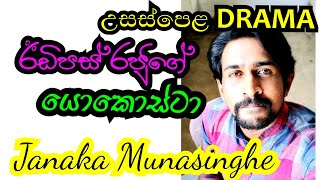 උසස්පෙළ DRAMA

ඊඩිපස් රජුගේ

යොකොස්ටා

Janaka Munasinghe